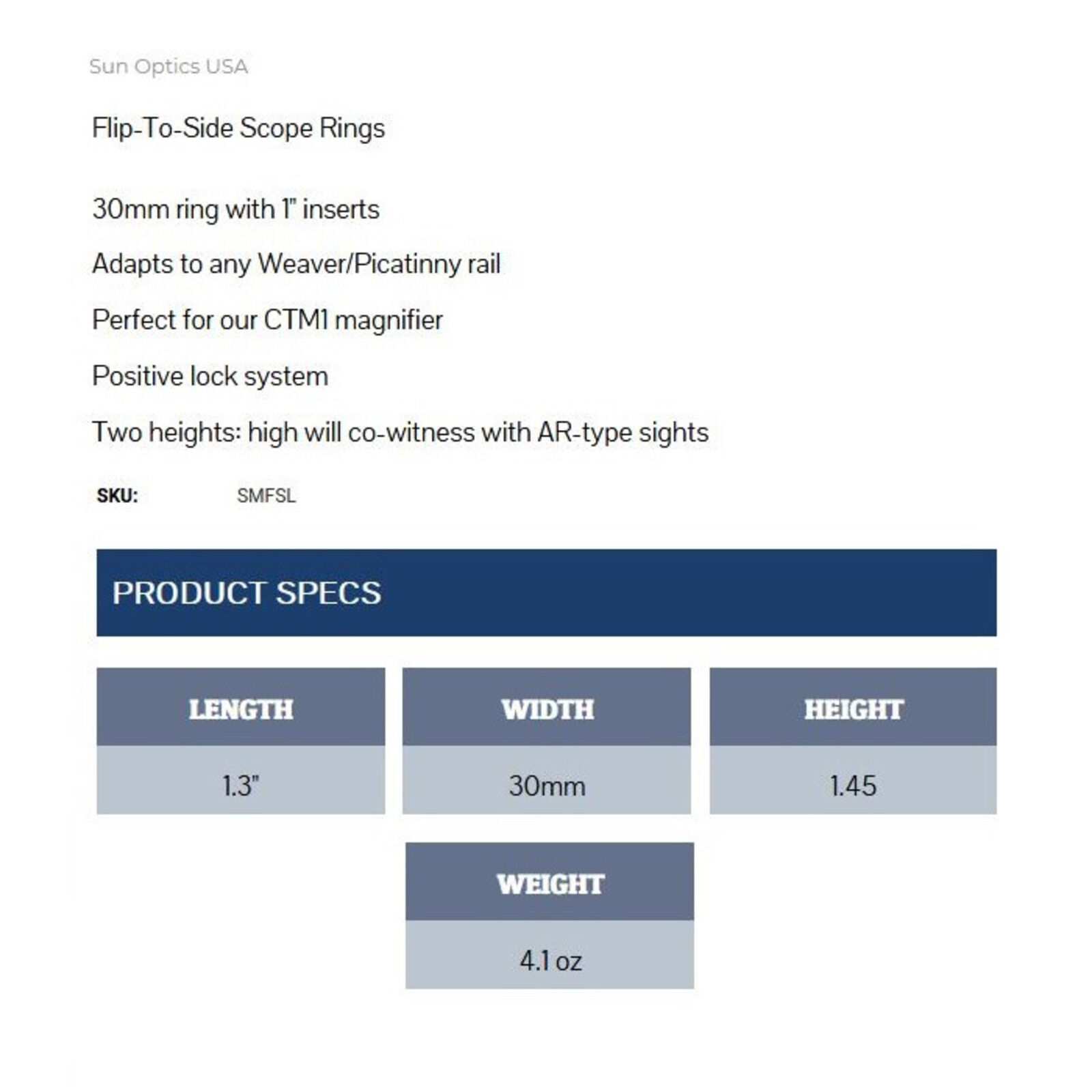 Sun Optics USA

Flip-To-Side Scope Rings

30mm ring with 1" inserts

Adapts to any Weaver/Picatinny rail

Perfect for our CTM1 magnifier

Positive lock system

Two heights: high will co-witness with AR-type sights

SKU: SMFSL

PRODUCT SPECS

| LENGTH | WIDTH | HEIGHT |
|---|---|---|
| 1.3" | 30mm | 1.45 |

| WEIGHT |
|---|
| 4.1 oz |